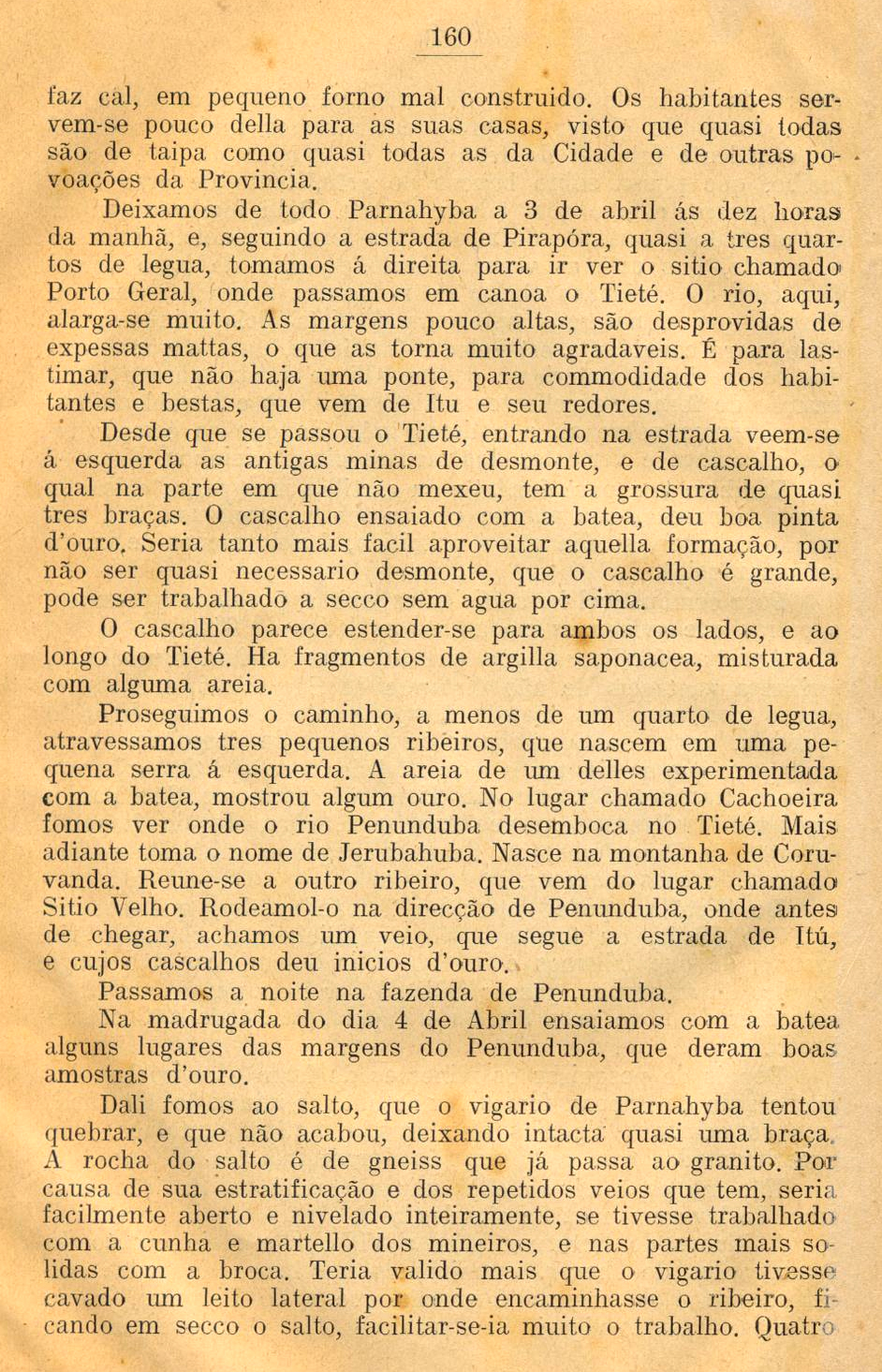 160

faz cal, em pequeno forno mal construido. Os habitantes servem-se pouco della para as suas casas, visto que quasi todas são de taipa como quasi todas as da Cidade e de outras povoações da Provincia.

Deixamos de todo Parnahyba a 3 de abril ás dez horas da manhã, e, seguindo a estrada de Pirapóra, quasi a tres quartos de legua, tomamos á direita para ir ver o sitio chamado Porto Geral, onde passamos em canoa o Tieté. O rio, aqui, alarga-se muito. As margens pouco altas, são desprovidas de expessas mattas, o que as torna muito agradaveis. É para lastimar, que não haja uma ponte, para commodidade dos habitantes e bestas, que vem de Itu e seu redores.

Desde que se passou o Tieté, entrando na estrada veem-se á esquerda as antigas minas de desmonte, e de cascalho, o qual na parte em que não mexeu, tem a grossura de quasi tres braças. O cascalho ensaiado com a batea, deu boa pinta d'ouro. Seria tanto mais facil aproveitar aquella formação, por não ser quasi necessario desmonte, que o cascalho é grande, pode ser trabalhado a secco sem agua por cima.

O cascalho parece estender-se para ambos os lados, e ao longo do Tieté. Ha fragmentos de argilla saponacea, misturada com alguma areia.

Proseguimos o caminho, a menos de um quarto de legua, atravessamos tres pequenos ribeiros, que nascem em uma pequena serra á esquerda. A areia de um delles experimentada com a batea, mostrou algum ouro. No lugar chamado Cachoeira fomos ver onde o rio Penunduba desemboca no Tieté. Mais adiante toma o nome de Jerubahuba. Nasce na montanha de Coruvanda. Reune-se a outro ribeiro, que vem do lugar chamado Sitio Velho. Rodeamol-o na direcção de Penunduba, onde antes de chegar, achamos um veio, que segue a estrada de Itú, e cujos cascalhos deu inicios d'ouro.

Passamos a noite na fazenda de Penunduba.

Na madrugada do dia 4 de Abril ensaiamos com a batea alguns lugares das margens do Penunduba, que deram boas amostras d'ouro.

Dali fomos ao salto, que o vigario de Parnahyba tentou quebrar, e que não acabou, deixando intacta quasi uma braça. A rocha do salto é de gneiss que já passa ao granito. Por causa de sua estratificação e dos repetidos veios que tem, seria facilmente aberto e nivelado inteiramente, se tivesse trabalhado com a cunha e martello dos mineiros, e nas partes mais solidas com a broca. Teria valido mais que o vigario tivesse cavado um leito lateral por onde encaminhasse o ribeiro, ficando em secco o salto, facilitar-se-ia muito o trabalho. Quatro